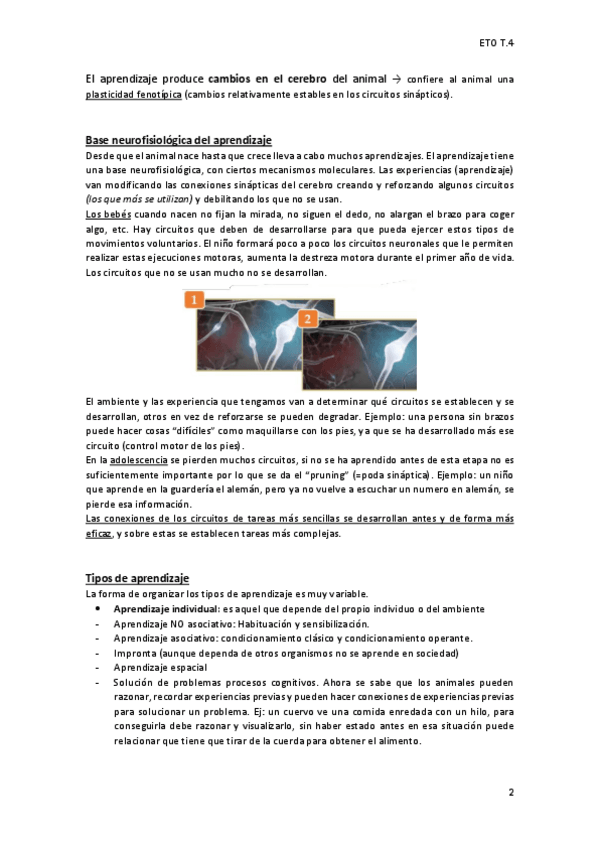 ETO T.4

El aprendizaje produce cambios en el cerebro del animal → confiere al animal una plasticidad fenotípica (cambios relativamente estables en los circuitos sinápticos).

Base neurofisiológica del aprendizaje
Desde que el animal nace hasta que crece lleva a cabo muchos aprendizajes. El aprendizaje tiene una base neurofisiológica, con ciertos mecanismos moleculares. Las experiencias (aprendizaje) van modificando las conexiones sinápticas del cerebro creando y reforzando algunos circuitos (los que más se utilizan) y debilitando los que no se usan.
Los bebés cuando nacen no fijan la mirada, no siguen el dedo, no alargan el brazo para coger algo, etc. Hay circuitos que deben de desarrollarse para que pueda ejercer estos tipos de movimientos voluntarios. El niño formará poco a poco los circuitos neuronales que le permiten realizar estas ejecuciones motoras, aumenta la destreza motora durante el primer año de vida. Los circuitos que no se usan mucho no se desarrollan.

1

2

El ambiente y las experiencia que tengamos van a determinar qué circuitos se establecen y se desarrollan, otros en vez de reforzarse se pueden degradar. Ejemplo: una persona sin brazos puede hacer cosas "difíciles" como maquillarse con los pies, ya que se ha desarrollado más ese circuito (control motor de los pies).
En la adolescencia se pierden muchos circuitos, si no se ha aprendido antes de esta etapa no es suficientemente importante por lo que se da el "pruning" (=poda sináptica). Ejemplo: un niño que aprende en la guardería el alemán, pero ya no vuelve a escuchar un numero en alemán, se pierde esa información.
Las conexiones de los circuitos de tareas más sencillas se desarrollan antes y de forma más eficaz, y sobre estas se establecen tareas más complejas.

Tipos de aprendizaje
La forma de organizar los tipos de aprendizaje es muy variable.
• Aprendizaje individual: es aquel que depende del propio individuo o del ambiente
- Aprendizaje NO asociativo: Habituación y sensibilización.
- Aprendizaje asociativo: condicionamiento clásico y condicionamiento operante.
- Impronta (aunque dependa de otros organismos no se aprende en sociedad)
- Aprendizaje espacial
- Solución de problemas procesos cognitivos. Ahora se sabe que los animales pueden razonar, recordar experiencias previas y pueden hacer conexiones de experiencias previas para solucionar un problema. Ej: un cuervo ve una comida enredada con un hilo, para conseguirla debe razonar y visualizarlo, sin haber estado antes en esa situación puede relacionar que tiene que tirar de la cuerda para obtener el alimento.

2